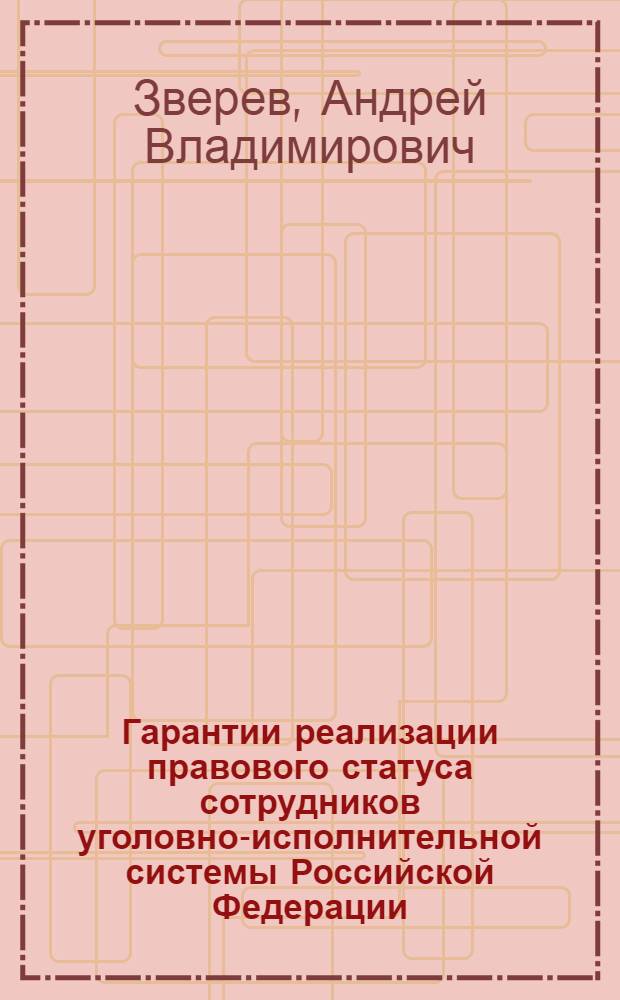 Зверев, Андрей Владимирович

Гарантии реализации правового статуса сотрудников уголовно-исполнительной системы Российской Федерации